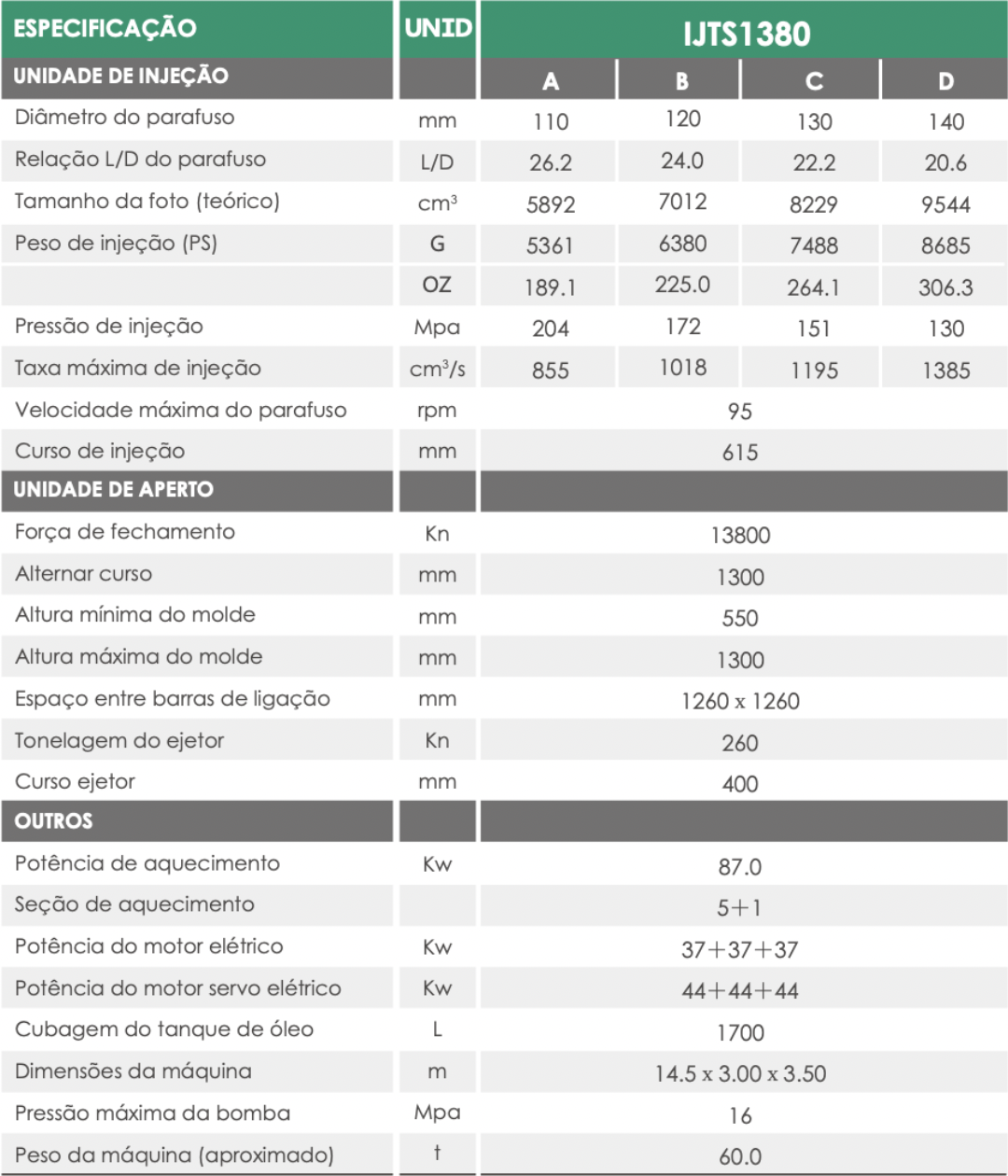 | ESPECIFICAÇÃO | UNID | IJTS1380 | | | |
|---|---|---|---|---|---|
| UNIDADE DE INJEÇÃO | | A | B | C | D |
| Diâmetro do parafuso | mm | 110 | 120 | 130 | 140 |
| Relação L/D do parafuso | L/D | 26.2 | 24.0 | 22.2 | 20.6 |
| Tamanho da foto (teórico) | $cm^3$ | 5892 | 7012 | 8229 | 9544 |
| Peso de injeção (PS) | G | 5361 | 6380 | 7488 | 8685 |
| | OZ | 189.1 | 225.0 | 264.1 | 306.3 |
| Pressão de injeção | Mpa | 204 | 172 | 151 | 130 |
| Taxa máxima de injeção | $cm^3/s$ | 855 | 1018 | 1195 | 1385 |
| Velocidade máxima do parafuso | rpm | 95 | | | |
| Curso de injeção | mm | 615 | | | |
| UNIDADE DE APERTO | | | | | |
| Força de fechamento | Kn | 13800 | | | |
| Alternar curso | mm | 1300 | | | |
| Altura mínima do molde | mm | 550 | | | |
| Altura máxima do molde | mm | 1300 | | | |
| Espaço entre barras de ligação | mm | 1260 x 1260 | | | |
| Tonelagem do ejetor | Kn | 260 | | | |
| Curso ejetor | mm | 400 | | | |
| OUTROS | | | | | |
| Potência de aquecimento | Kw | 87.0 | | | |
| Seção de aquecimento | | 5+1 | | | |
| Potência do motor elétrico | Kw | 37+37+37 | | | |
| Potência do motor servo elétrico | Kw | 44+44+44 | | | |
| Cubagem do tanque de óleo | L | 1700 | | | |
| Dimensões da máquina | m | 14.5 x 3.00 x 3.50 | | | |
| Pressão máxima da bomba | Mpa | 16 | | | |
| Peso da máquina (aproximado) | t | 60.0 | | | |